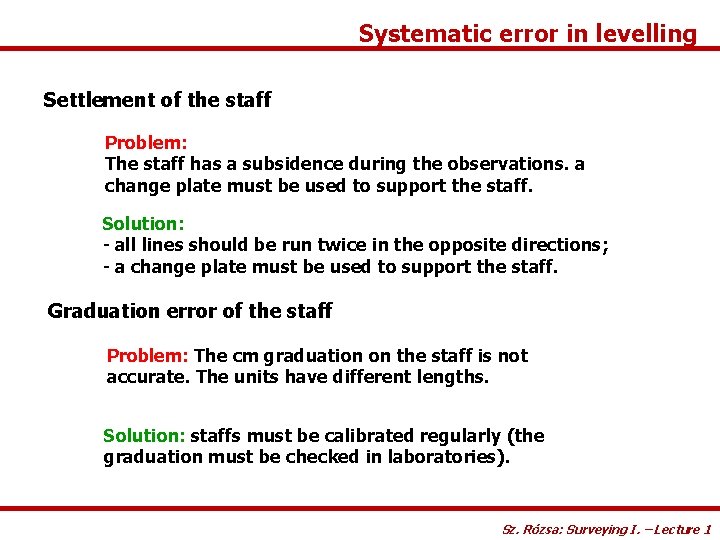 Systematic error in levelling

Settlement of the staff

Problem:
The staff has a subsidence during the observations. a change plate must be used to support the staff.

Solution:
- all lines should be run twice in the opposite directions;
- a change plate must be used to support the staff.

Graduation error of the staff

Problem: The cm graduation on the staff is not accurate. The units have different lengths.

Solution: staffs must be calibrated regularly (the graduation must be checked in laboratories).

Sz. Rózsa: Surveying I. –Lecture 1